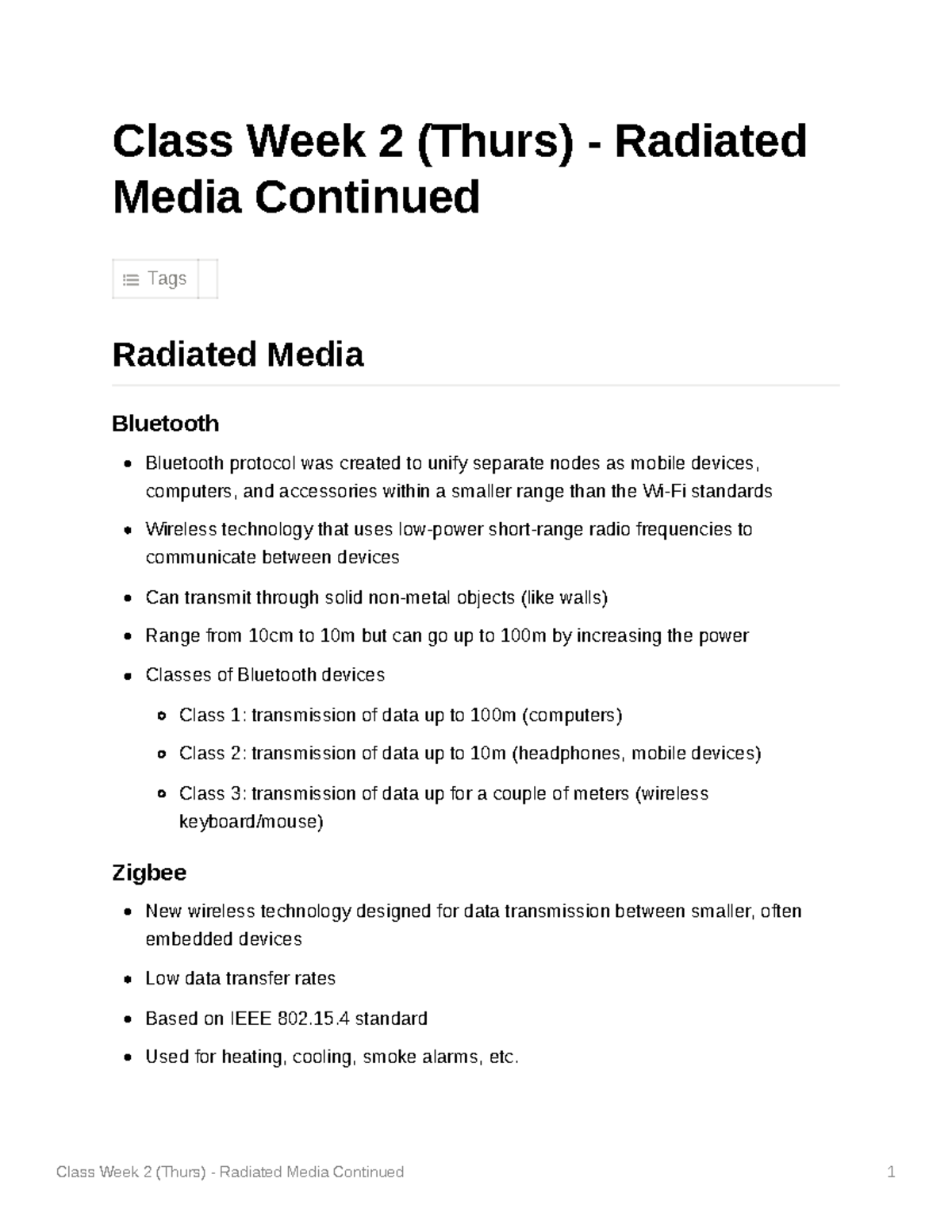 Class Week 2 (Thurs) - Radiated Media Continued

Tags

Radiated Media

Bluetooth

• Bluetooth protocol was created to unify separate nodes as mobile devices, computers, and accessories within a smaller range than the Wi-Fi standards
• Wireless technology that uses low-power short-range radio frequencies to communicate between devices
• Can transmit through solid non-metal objects (like walls)
• Range from 10cm to 10m but can go up to 100m by increasing the power
• Classes of Bluetooth devices
• Class 1: transmission of data up to 100m (computers)
• Class 2: transmission of data up to 10m (headphones, mobile devices)
• Class 3: transmission of data up for a couple of meters (wireless keyboard/mouse)

Zigbee

• New wireless technology designed for data transmission between smaller, often embedded devices
• Low data transfer rates
• Based on IEEE 802.15.4 standard
• Used for heating, cooling, smoke alarms, etc.

Class Week 2 (Thurs) - Radiated Media Continued 1